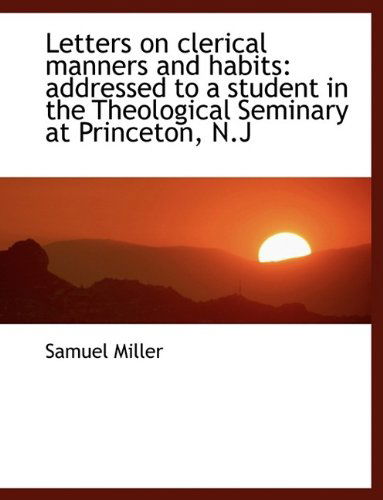 Letters on clerical manners and habits: addressed to a student in the Theological Seminary at Princeton, N.J

Samuel Miller